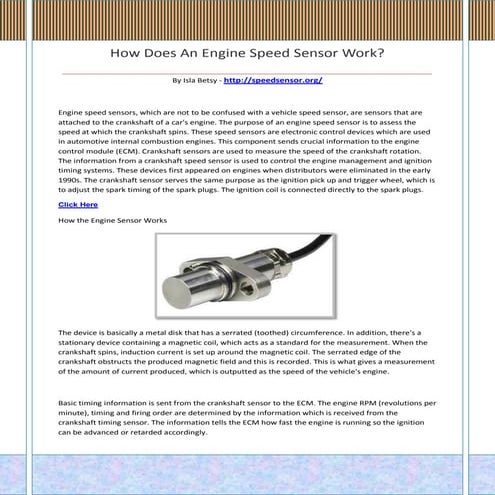 How Does An Engine Speed Sensor Work?

By Isla Betsy - http://speedsensor.org/

Engine speed sensors, which are not to be confused with a vehicle speed sensor, are sensors that are attached to the crankshaft of a car's engine. The purpose of an engine speed sensor is to assess the speed at which the crankshaft spins. These speed sensors are electronic control devices which are used in automotive internal combustion engines. This component sends crucial information to the engine control module (ECM). Crankshaft sensors are used to measure the speed of the crankshaft rotation. The information from a crankshaft speed sensor is used to control the engine management and ignition timing systems. These devices first appeared on engines when distributors were eliminated in the early 1990s. The crankshaft sensor serves the same purpose as the ignition pick up and trigger wheel, which is to adjust the spark timing of the spark plugs. The ignition coil is connected directly to the spark plugs.

Click Here

How the Engine Sensor Works

The device is basically a metal disk that has a serrated (toothed) circumference. In addition, there's a stationary device containing a magnetic coil, which acts as a standard for the measurement. When the crankshaft spins, induction current is set up around the magnetic coil. The serrated edge of the crankshaft obstructs the produced magnetic field and this is recorded. This is what gives a measurement of the amount of current produced, which is outputted as the speed of the vehicle's engine.

Basic timing information is sent from the crankshaft sensor to the ECM. The engine RPM (revolutions per minute), timing and firing order are determined by the information which is received from the crankshaft timing sensor. The information tells the ECM how fast the engine is running so the ignition can be advanced or retarded accordingly.